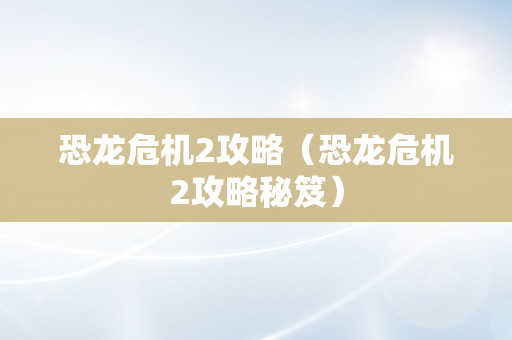 恐龙危机2攻略（恐龙危机2攻略秘笈）